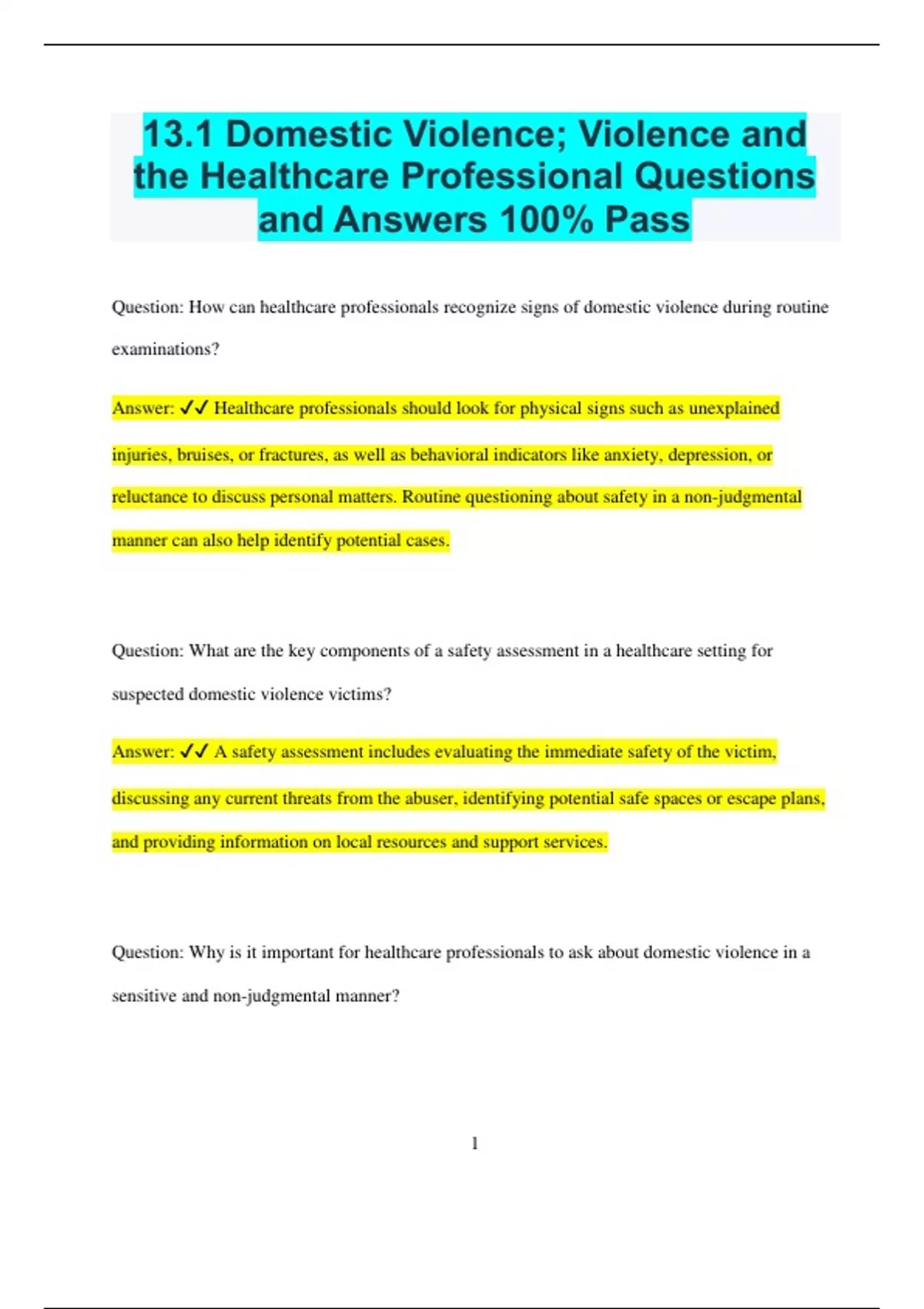 13.1 Domestic Violence; Violence and the Healthcare Professional Questions and Answers 100% Pass

Question: How can healthcare professionals recognize signs of domestic violence during routine examinations?

Answer: ✓✓ Healthcare professionals should look for physical signs such as unexplained injuries, bruises, or fractures, as well as behavioral indicators like anxiety, depression, or reluctance to discuss personal matters. Routine questioning about safety in a non-judgmental manner can also help identify potential cases.

Question: What are the key components of a safety assessment in a healthcare setting for suspected domestic violence victims?

Answer: ✓✓ A safety assessment includes evaluating the immediate safety of the victim, discussing any current threats from the abuser, identifying potential safe spaces or escape plans, and providing information on local resources and support services.

Question: Why is it important for healthcare professionals to ask about domestic violence in a sensitive and non-judgmental manner?

1